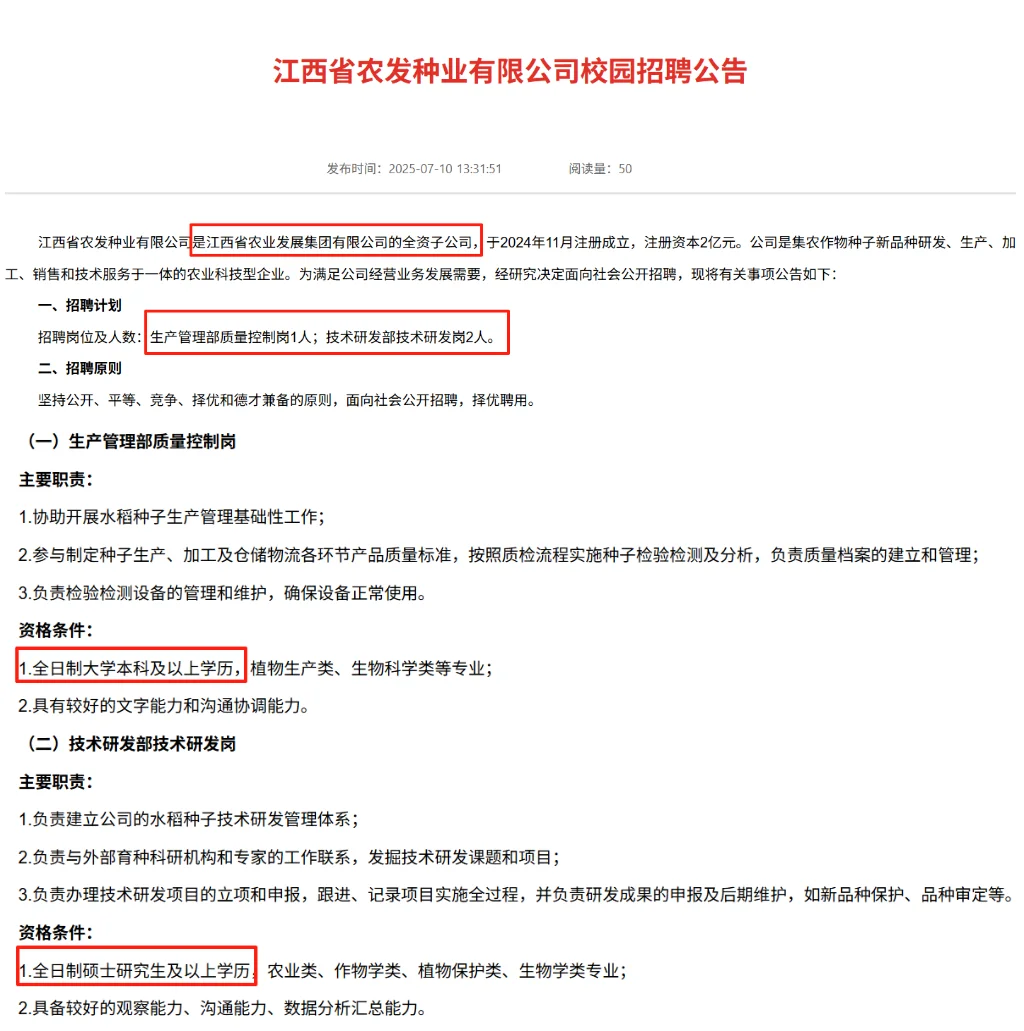 江西省农发种业有限公司校园招聘公告

发布时间：2025-07-10 13:31:51　　阅读量：50

江西省农发种业有限公司是江西省农业发展集团有限公司的全资子公司，于2024年11月注册成立，注册资本2亿元。公司是集农作物种子新品种研发、生产、加工、销售和技术服务于一体的农业科技型企业。为满足公司经营业务发展需要，经研究决定面向社会公开招聘，现将有关事项公告如下：

一、招聘计划

招聘岗位及人数：生产管理部质量控制岗1人；技术研发部技术研发岗2人。

二、招聘原则

坚持公开、平等、竞争、择优和德才兼备的原则，面向社会公开招聘，择优聘用。

（一）生产管理部质量控制岗

主要职责：

1.协助开展水稻种子生产管理基础性工作；

2.参与制定种子生产、加工及仓储物流各环节产品质量标准，按照质检流程实施种子检验检测及分析，负责质量档案的建立和管理；

3.负责检验检测设备的管理和维护，确保设备正常使用。

资格条件：

1.全日制大学本科及以上学历，植物生产类、生物科学类等专业；

2.具有较好的文字能力和沟通协调能力。

（二）技术研发部技术研发岗

主要职责：

1.负责建立公司的水稻种子技术研发管理体系；

2.负责与外部育种科研机构和专家的工作联系，发掘技术研发课题和项目；

3.负责办理技术研发项目的立项和申报，跟进、记录项目实施全过程，并负责研发成果的申报及后期维护，如新品种保护、品种审定等。

资格条件：

1.全日制硕士研究生及以上学历，农业类、作物学类、植物保护类、生物学类专业；

2.具备较好的观察能力、沟通能力、数据分析汇总能力。